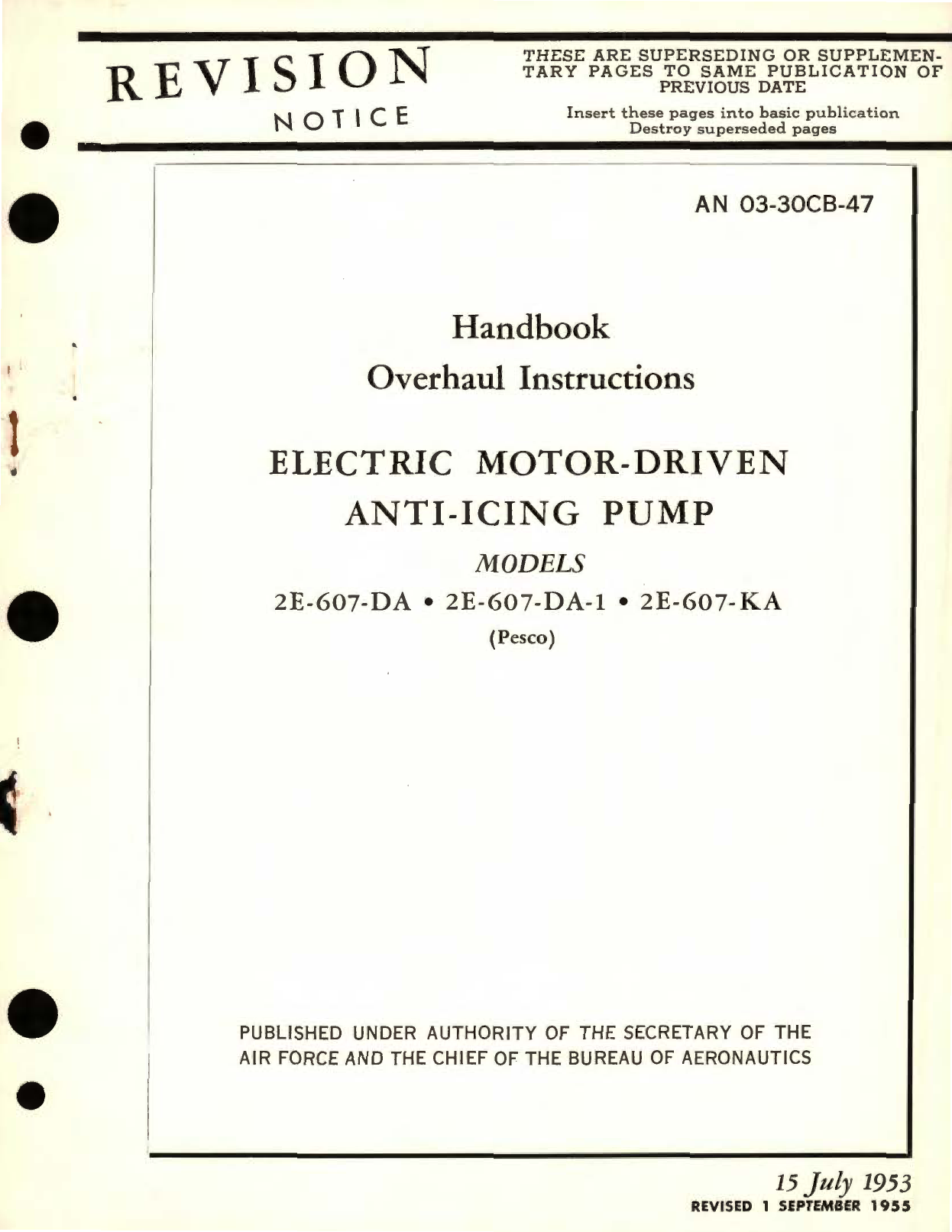 REVISION
NOTICE

THESE ARE SUPERSEDING OR SUPPLEMENTARY PAGES TO SAME PUBLICATION OF PREVIOUS DATE

Insert these pages into basic publication
Destroy superseded pages

AN 03-30CB-47

Handbook
Overhaul Instructions

ELECTRIC MOTOR-DRIVEN
ANTI-ICING PUMP

MODELS

2E-607-DA • 2E-607-DA-1 • 2E-607-KA

(Pesco)

PUBLISHED UNDER AUTHORITY OF THE SECRETARY OF THE AIR FORCE AND THE CHIEF OF THE BUREAU OF AERONAUTICS

15 July 1953
REVISED 1 SEPTEMBER 1955